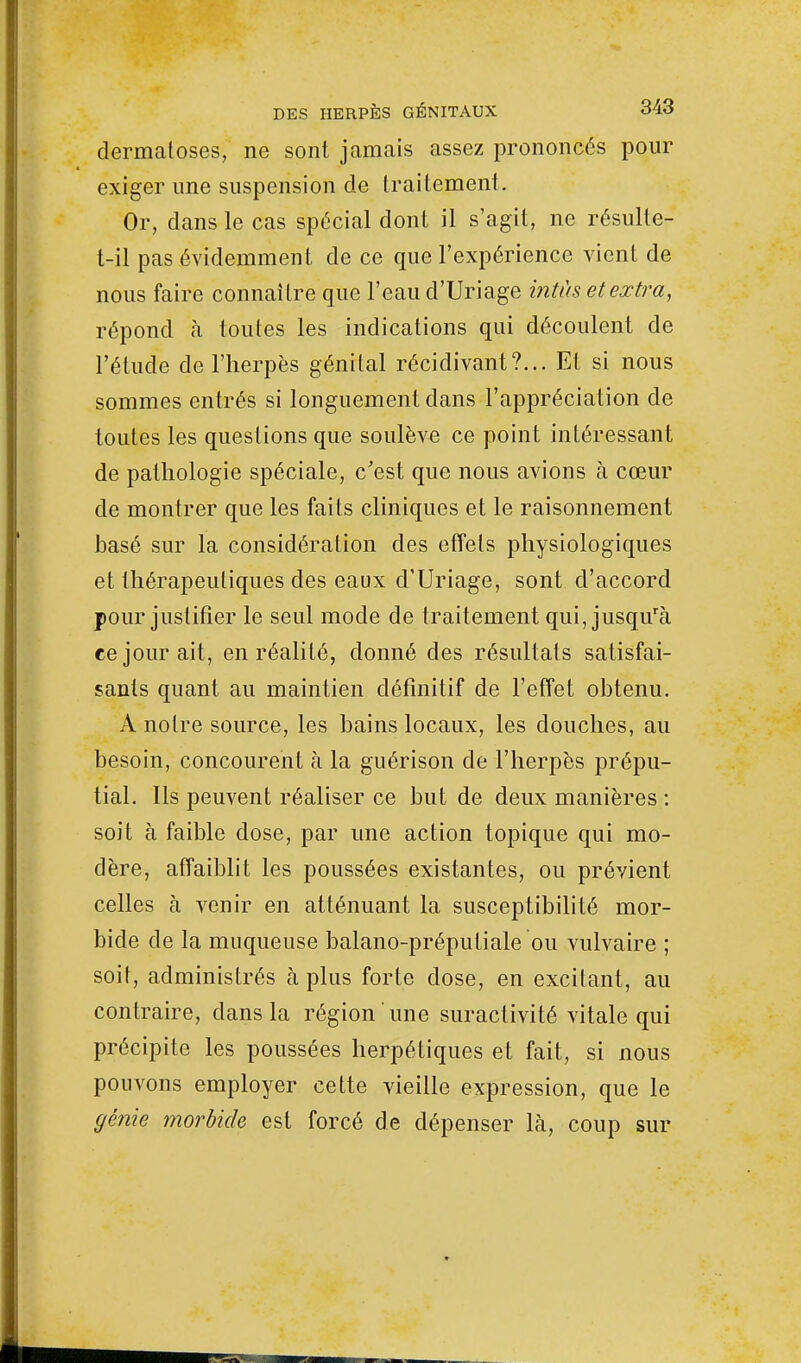 DES HERPÈS GÉNITAUX 343

dermatoses, ne sont jamais assez prononcés pour exiger une suspension de traitement.

Or, dans le cas spécial dont il s'agit, ne résulte-t-il pas évidemment de ce que l'expérience vient de nous faire connaître que l'eau d'Uriage intùs et extra, répond à toutes les indications qui découlent de l'étude de l'herpès génital récidivant?... Et si nous sommes entrés si longuement dans l'appréciation de toutes les questions que soulève ce point intéressant de pathologie spéciale, c'est que nous avions à cœur de montrer que les faits cliniques et le raisonnement basé sur la considération des effets physiologiques et thérapeutiques des eaux d'Uriage, sont d'accord pour justifier le seul mode de traitement qui, jusqu'à ce jour ait, en réalité, donné des résultats satisfaisants quant au maintien définitif de l'effet obtenu.

A notre source, les bains locaux, les douches, au besoin, concourent à la guérison de l'herpès préputial. Ils peuvent réaliser ce but de deux manières : soit à faible dose, par une action topique qui modère, affaiblit les poussées existantes, ou prévient celles à venir en atténuant la susceptibilité morbide de la muqueuse balano-préputiale ou vulvaire ; soit, administrés à plus forte dose, en excitant, au contraire, dans la région une suractivité vitale qui précipite les poussées herpétiques et fait, si nous pouvons employer cette vieille expression, que le génie morbide est forcé de dépenser là, coup sur